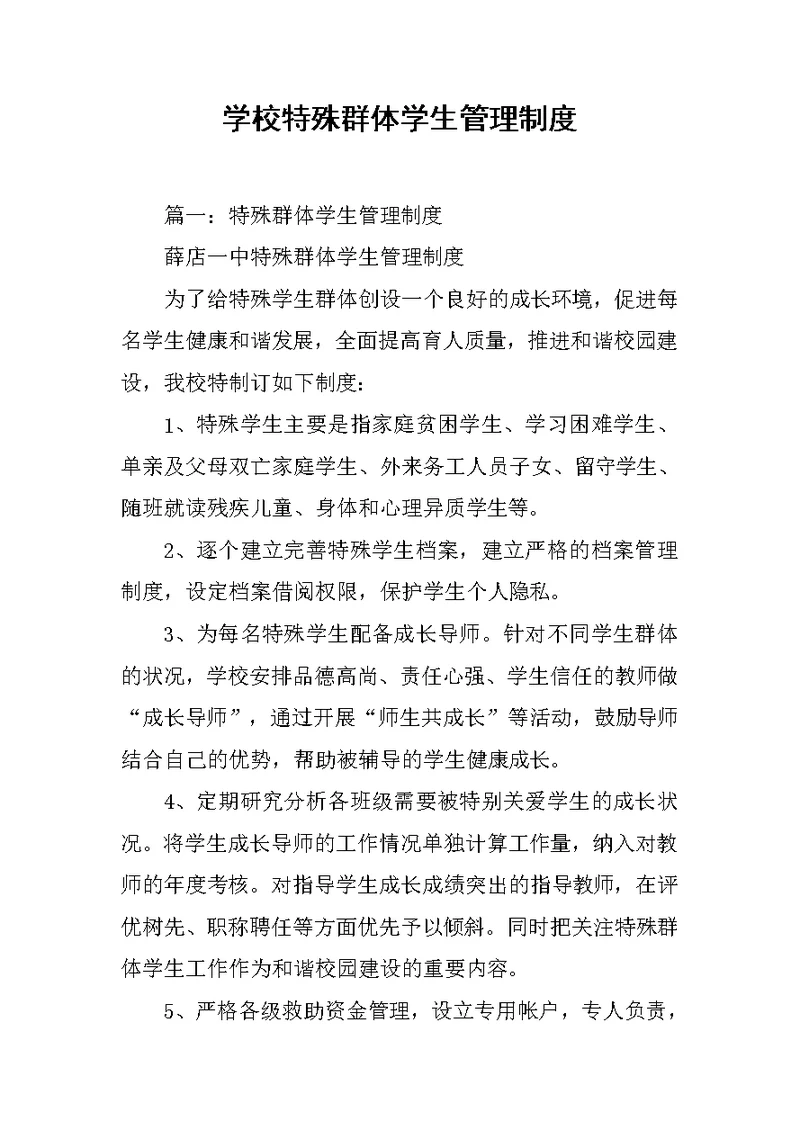 学校特殊群体学生管理制度

篇一：特殊群体学生管理制度

薛店一中特殊群体学生管理制度

为了给特殊学生群体创设一个良好的成长环境，促进每名学生健康和谐发展，全面提高育人质量，推进和谐校园建设，我校特制订如下制度：

1、特殊学生主要是指家庭贫困学生、学习困难学生、单亲及父母双亡家庭学生、外来务工人员子女、留守学生、随班就读残疾儿童、身体和心理异质学生等。

2、逐个建立完善特殊学生档案，建立严格的档案管理制度，设定档案借阅权限，保护学生个人隐私。

3、为每名特殊学生配备成长导师。针对不同学生群体的状况，学校安排品德高尚、责任心强、学生信任的教师做“成长导师”，通过开展“师生共成长”等活动，鼓励导师结合自己的优势，帮助被辅导的学生健康成长。

4、定期研究分析各班级需要被特别关爱学生的成长状况。将学生成长导师的工作情况单独计算工作量，纳入对教师的年度考核。对指导学生成长成绩突出的指导教师，在评优树先、职称聘任等方面优先予以倾斜。同时把关注特殊群体学生工作作为和谐校园建设的重要内容。

5、严格各级救助资金管理，设立专用帐户，专人负责，